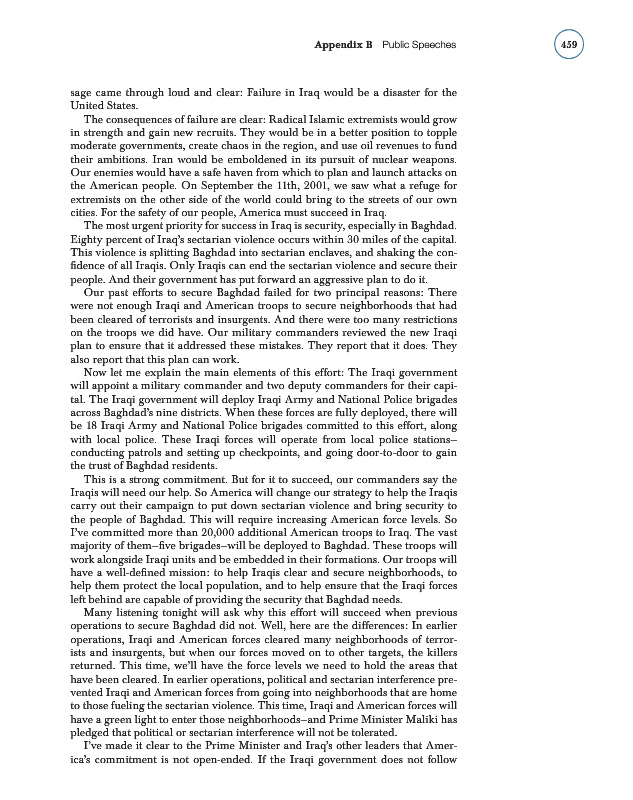 Appendix B Public Speeches 459

sage came through loud and clear: Failure in Iraq would be a disaster for the United States.

The consequences of failure are clear: Radical Islamic extremists would grow in strength and gain new recruits. They would be in a better position to topple moderate governments, create chaos in the region, and use oil revenues to fund their ambitions. Iran would be emboldened in its pursuit of nuclear weapons. Our enemies would have a safe haven from which to plan and launch attacks on the American people. On September the 11th, 2001, we saw what a refuge for extremists on the other side of the world could bring to the streets of our own cities. For the safety of our people, America must succeed in Iraq.

The most urgent priority for success in Iraq is security, especially in Baghdad. Eighty percent of Iraq's sectarian violence occurs within 30 miles of the capital. This violence is splitting Baghdad into sectarian enclaves, and shaking the confidence of all Iraqis. Only Iraqis can end the sectarian violence and secure their people. And their government has put forward an aggressive plan to do it.

Our past efforts to secure Baghdad failed for two principal reasons: There were not enough Iraqi and American troops to secure neighborhoods that had been cleared of terrorists and insurgents. And there were too many restrictions on the troops we did have. Our military commanders reviewed the new Iraqi plan to ensure that it addressed these mistakes. They report that it does. They also report that this plan can work.

Now let me explain the main elements of this effort: The Iraqi government will appoint a military commander and two deputy commanders for their capital. The Iraqi government will deploy Iraqi Army and National Police brigades across Baghdad's nine districts. When these forces are fully deployed, there will be 18 Iraqi Army and National Police brigades committed to this effort, along with local police. These Iraqi forces will operate from local police stations–conducting patrols and setting up checkpoints, and going door-to-door to gain the trust of Baghdad residents.

This is a strong commitment. But for it to succeed, our commanders say the Iraqis will need our help. So America will change our strategy to help the Iraqis carry out their campaign to put down sectarian violence and bring security to the people of Baghdad. This will require increasing American force levels. So I've committed more than 20,000 additional American troops to Iraq. The vast majority of them–five brigades–will be deployed to Baghdad. These troops will work alongside Iraqi units and be embedded in their formations. Our troops will have a well-defined mission: to help Iraqis clear and secure neighborhoods, to help them protect the local population, and to help ensure that the Iraqi forces left behind are capable of providing the security that Baghdad needs.

Many listening tonight will ask why this effort will succeed when previous operations to secure Baghdad did not. Well, here are the differences: In earlier operations, Iraqi and American forces cleared many neighborhoods of terrorists and insurgents, but when our forces moved on to other targets, the killers returned. This time, we'll have the force levels we need to hold the areas that have been cleared. In earlier operations, political and sectarian interference prevented Iraqi and American forces from going into neighborhoods that are home to those fueling the sectarian violence. This time, Iraqi and American forces will have a green light to enter those neighborhoods–and Prime Minister Maliki has pledged that political or sectarian interference will not be tolerated.

I've made it clear to the Prime Minister and Iraq's other leaders that America's commitment is not open-ended. If the Iraqi government does not follow